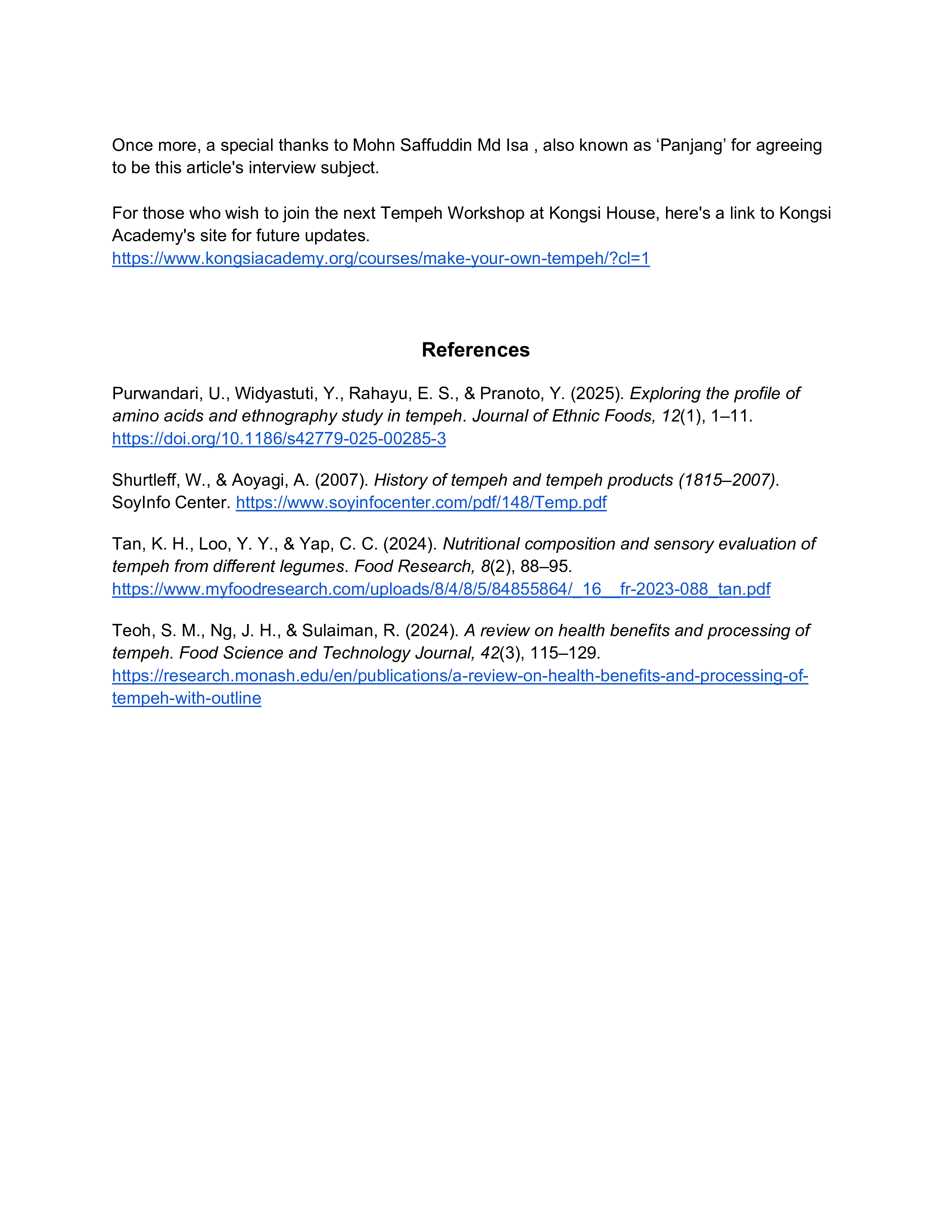 Once more, a special thanks to Mohn Saffuddin Md Isa , also known as ‘Panjang’ for agreeing to be this article's interview subject.

For those who wish to join the next Tempeh Workshop at Kongsi House, here's a link to Kongsi Academy's site for future updates.
https://www.kongsiacademy.org/courses/make-your-own-tempeh/?cl=1

References

Purwandari, U., Widyastuti, Y., Rahayu, E. S., & Pranoto, Y. (2025). Exploring the profile of amino acids and ethnography study in tempeh. Journal of Ethnic Foods, 12(1), 1–11. https://doi.org/10.1186/s42779-025-00285-3

Shurtleff, W., & Aoyagi, A. (2007). History of tempeh and tempeh products (1815–2007). SoyInfo Center. https://www.soyinfocenter.com/pdf/148/Temp.pdf

Tan, K. H., Loo, Y. Y., & Yap, C. C. (2024). Nutritional composition and sensory evaluation of tempeh from different legumes. Food Research, 8(2), 88–95. https://www.myfoodresearch.com/uploads/8/4/8/5/84855864/_16__fr-2023-088_tan.pdf

Teoh, S. M., Ng, J. H., & Sulaiman, R. (2024). A review on health benefits and processing of tempeh. Food Science and Technology Journal, 42(3), 115–129. https://research.monash.edu/en/publications/a-review-on-health-benefits-and-processing-of-tempeh-with-outline